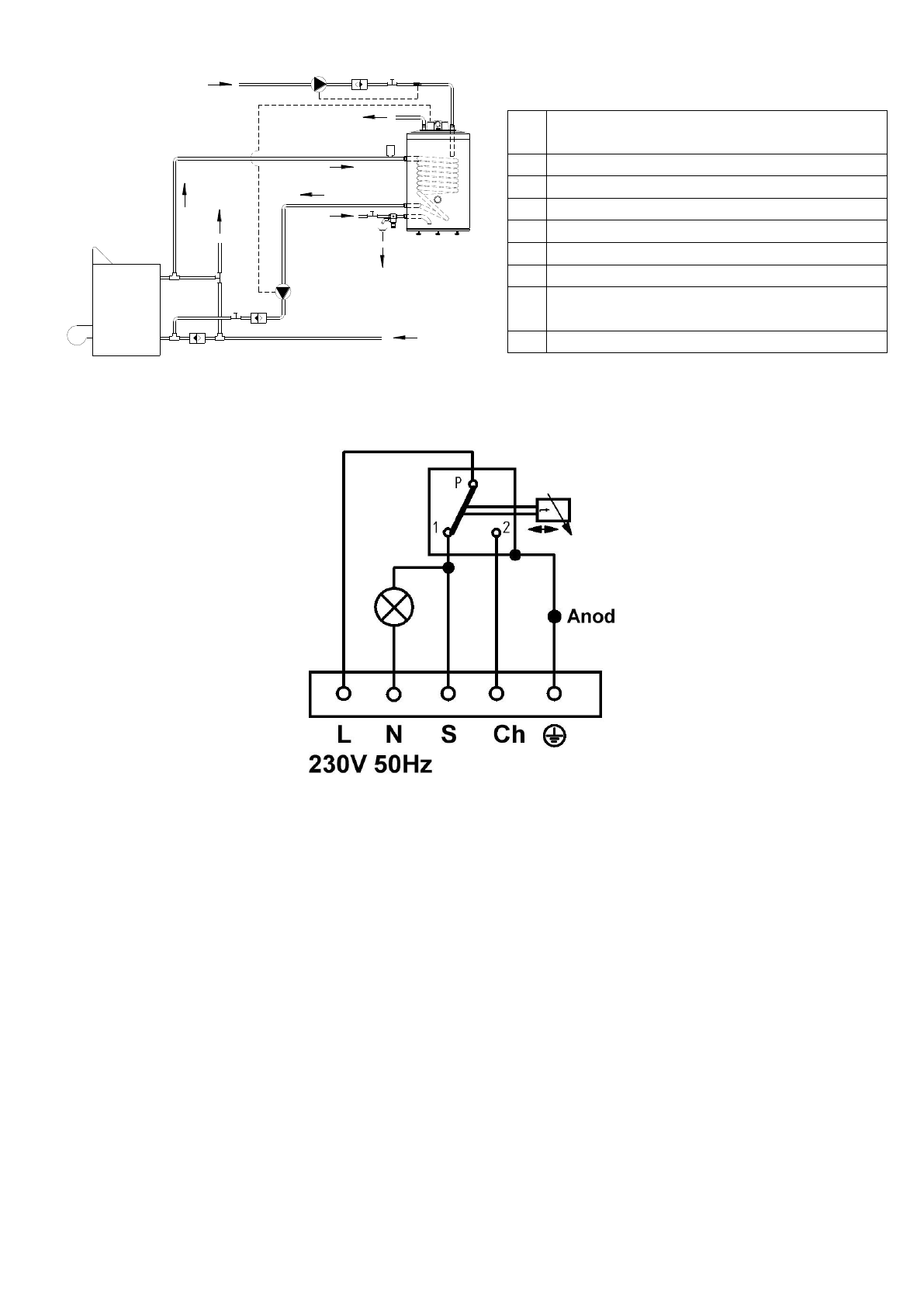 P
1
2
Anod
L N S Ch
230V 50Hz